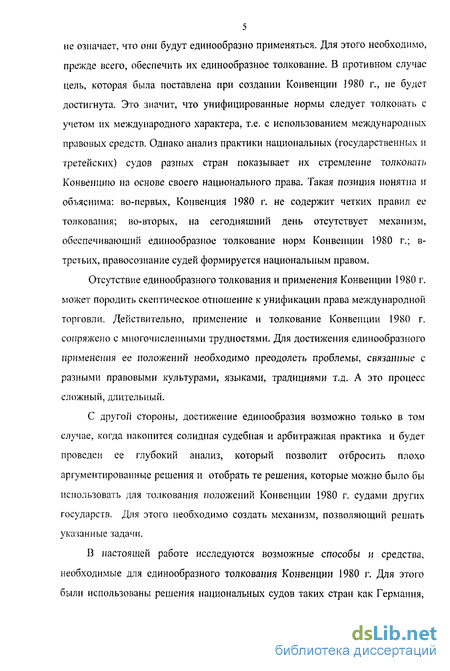 5

не означает, что они будут единообразно применяться. Для этого необходимо, прежде всего, обеспечить их единообразное толкование. В противном случае цель, которая была поставлена при создании Конвенции 1980 г., не будет достигнута. Это значит, что унифицированные нормы следует толковать с учетом их международного характера, т.е. с использованием международных правовых средств. Однако анализ практики национальных (государственных и третейских) судов разных стран показывает их стремление толковать Конвенцию на основе своего национального права. Такая позиция понятна и объяснима: во-первых, Конвенция 1980 г. не содержит четких правил ее толкования; во-вторых, на сегодняшний день отсутствует механизм, обеспечивающий единообразное толкование норм Конвенции 1980 г.; в-третьих, правосознание судей формируется национальным правом.

Отсутствие единообразного толкования и применения Конвенции 1980 г. может породить скептическое отношение к унификации права международной торговли. Действительно, применение и толкование Конвенции 1980 г. сопряжено с многочисленными трудностями. Для достижения единообразного применения ее положений необходимо преодолеть проблемы, связанные с разными правовыми культурами, языками, традициями т.д. А это процесс сложный, длительный.

С другой стороны, достижение единообразия возможно только в том случае, когда накопится солидная судебная и арбитражная практика и будет проведен ее глубокий анализ, который позволит отбросить плохо аргументированные решения и отобрать те решения, которые можно было бы использовать для толкования положений Конвенции 1980 г. судами других государств. Для этого необходимо создать механизм, позволяющий решать указанные задачи.

В настоящей работе исследуются возможные способы и средства, необходимые для единообразного толкования Конвенции 1980 г. Для этого были использованы решения национальных судов таких стран как Германия,

dsLib.net
библиотека диссертаций